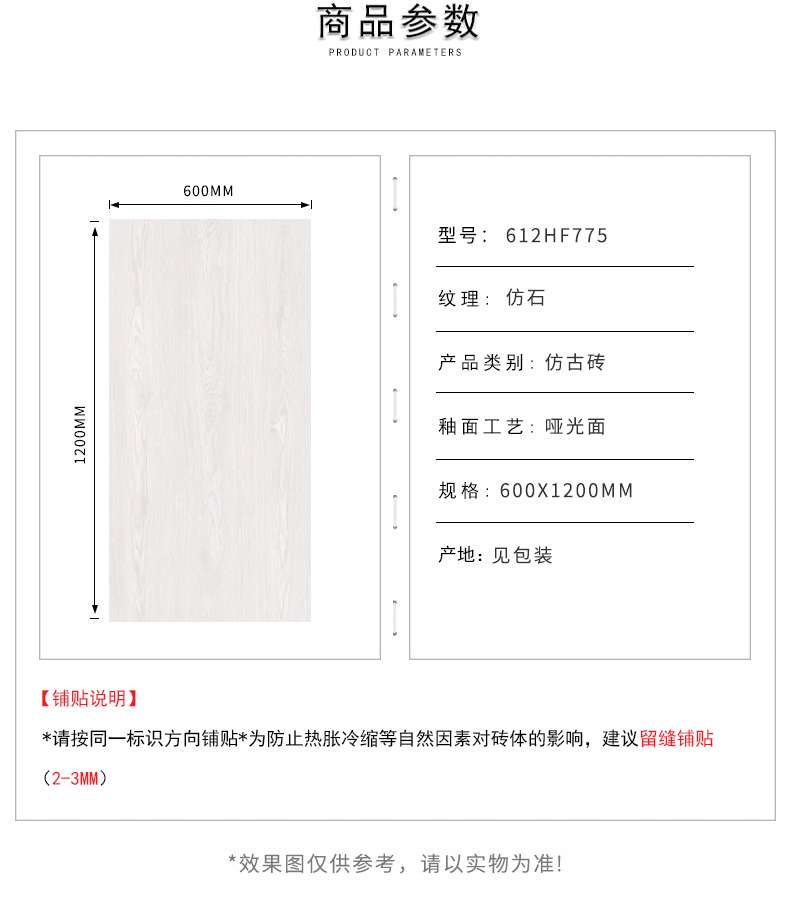 商品参数
PRODUCT PARAMETERS

600MM

1200MM

型号：612HF775

纹理：仿石

产品类别：仿古砖

釉面工艺：哑光面

规格：600X1200MM

产地：见包装

【铺贴说明】

*请按同一标识方向铺贴*为防止热胀冷缩等自然因素对砖体的影响，建议留缝铺贴（2-3MM）

*效果图仅供参考，请以实物为准！